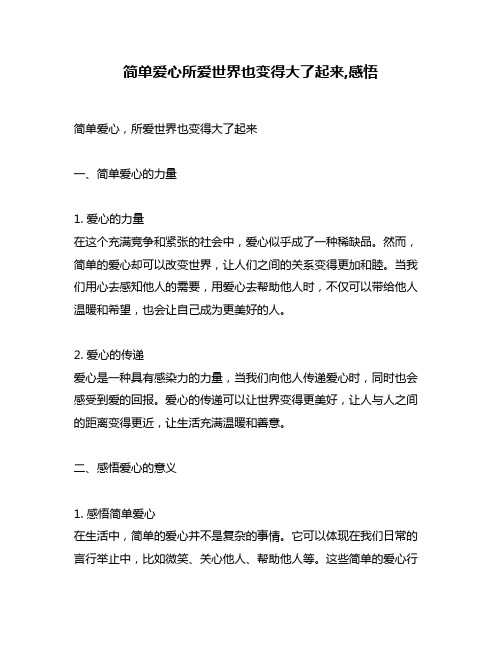 简单爱心所爱世界也变得大了起来,感悟

简单爱心，所爱世界也变得大了起来

一、简单爱心的力量

1. 爱心的力量
在这个充满竞争和紧张的社会中，爱心似乎成了一种稀缺品。然而，简单的爱心却可以改变世界，让人们之间的关系变得更加和睦。当我们用心去感知他人的需要，用爱心去帮助他人时，不仅可以带给他人温暖和希望，也会让自己成为更美好的人。

2. 爱心的传递
爱心是一种具有感染力的力量，当我们向他人传递爱心时，同时也会感受到爱的回报。爱心的传递可以让世界变得更美好，让人与人之间的距离变得更近，让生活充满温暖和善意。

二、感悟爱心的意义

1. 感悟简单爱心
在生活中，简单的爱心并不是复杂的事情。它可以体现在我们日常的言行举止中，比如微笑、关心他人、帮助他人等。这些简单的爱心行